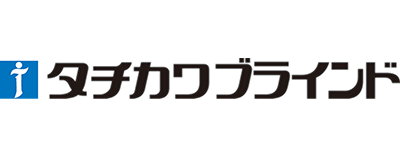 タチカワブラインド